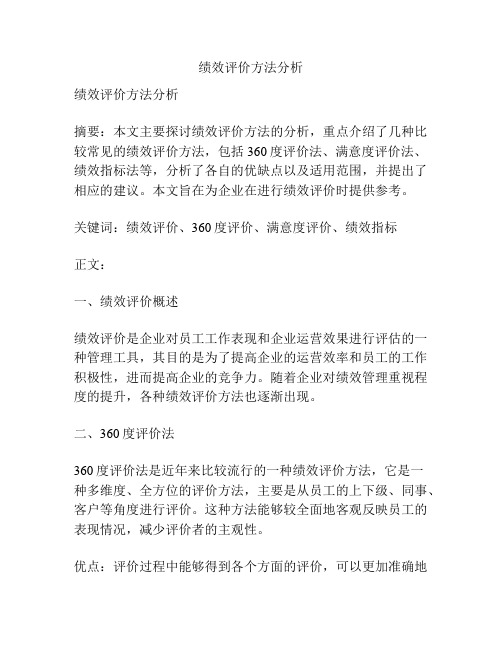 绩效评价方法分析

绩效评价方法分析

摘要：本文主要探讨绩效评价方法的分析，重点介绍了几种比较常见的绩效评价方法，包括360度评价法、满意度评价法、绩效指标法等，分析了各自的优缺点以及适用范围，并提出了相应的建议。本文旨在为企业在进行绩效评价时提供参考。

关键词：绩效评价、360度评价、满意度评价、绩效指标

正文：

一、绩效评价概述

绩效评价是企业对员工工作表现和企业运营效果进行评估的一种管理工具，其目的是为了提高企业的运营效率和员工的工作积极性，进而提高企业的竞争力。随着企业对绩效管理重视程度的提升，各种绩效评价方法也逐渐出现。

二、360度评价法

360度评价法是近年来比较流行的一种绩效评价方法，它是一种多维度、全方位的评价方法，主要是从员工的上下级、同事、客户等角度进行评价。这种方法能够较全面地客观反映员工的表现情况，减少评价者的主观性。

优点：评价过程中能够得到各个方面的评价，可以更加准确地